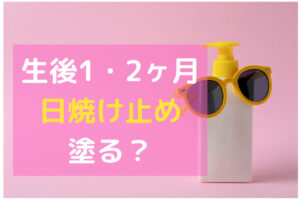 生後1・2ヶ月
日焼け止め
塗る？